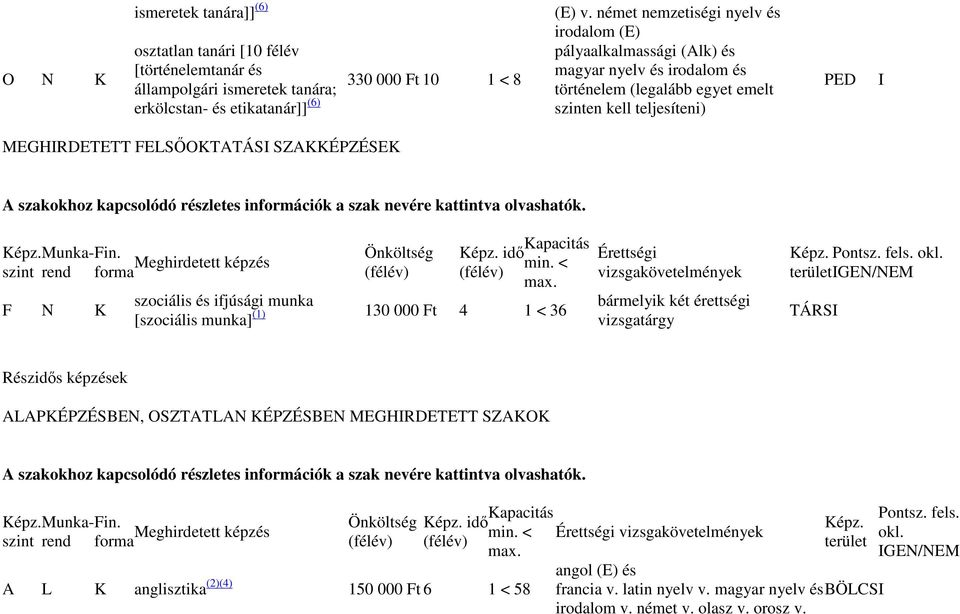 | | | | ismeretek tanára]]$^{(6)}$ | | | (E) v. német nemzetiségi nyelv és irodalom (E) | | |
|---|---|---|---|---|---|---|---|---|
| O | N | K | osztatlan tanári [10 félév [történelemtanár és állampolgári ismeretek tanára; erkölcstan- és etikatanár]]$^{(6)}$ | 330 000 Ft | 10 | 1 < 8 | pályaalkalmassági (Alk) és magyar nyelv és irodalom és történelem (legalább egyet emelt szinten kell teljesíteni) | PED | I |

MEGHIRDETETT FELSŐOKTATÁSI SZAKKÉPZÉSEK

A szakokhoz kapcsolódó részletes információk a szak nevére kattintva olvashatók.

| Képz. szint | Munka-rend | Fin. forma | Meghirdetett képzés | Önköltség (félév) | Képz. idő (félév) | Kapacitás min. < max. | Érettségi vizsgakövetelmények | Képz. terület | Pontsz. fels. okl. IGEN/NEM |
|---|---|---|---|---|---|---|---|---|---|
| F | N | K | szociális és ifjúsági munka [szociális munka]$^{(1)}$ | 130 000 Ft | 4 | 1 < 36 | bármelyik két érettségi vizsgatárgy | TÁRSI | |

Részidős képzések

ALAPKÉPZÉSBEN, OSZTATLAN KÉPZÉSBEN MEGHIRDETETT SZAKOK

A szakokhoz kapcsolódó részletes információk a szak nevére kattintva olvashatók.

| Képz. szint | Munka-rend | Fin. forma | Meghirdetett képzés | Önköltség (félév) | Képz. idő (félév) | Kapacitás min. < max. | Érettségi vizsgakövetelmények | Képz. terület | Pontsz. fels. okl. IGEN/NEM |
|---|---|---|---|---|---|---|---|---|---|
| A | L | K | anglisztika$^{(2)(4)}$ | 150 000 Ft | 6 | 1 < 58 | angol (E) és francia v. latin nyelv v. magyar nyelv és irodalom v. német v. olasz v. orosz v. | BÖLCSI | |